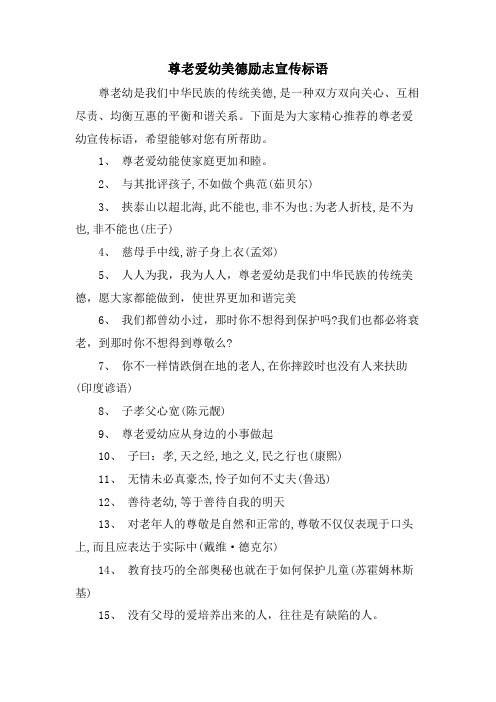 尊老爱幼美德励志宣传标语

尊老幼是我们中华民族的传统美德,是一种双方双向关心、互相尽责、均衡互惠的平衡和谐关系。下面是为大家精心推荐的尊老爱幼宣传标语，希望能够对您有所帮助。

1、 尊老爱幼能使家庭更加和睦。

2、 与其批评孩子,不如做个典范(茹贝尔)

3、 挟泰山以超北海,此不能也,非不为也;为老人折枝,是不为也,非不能也(庄子)

4、 慈母手中线,游子身上衣(孟郊)

5、 人人为我，我为人人，尊老爱幼是我们中华民族的传统美德，愿大家都能做到，使世界更加和谐完美

6、 我们都曾幼小过，那时你不想得到保护吗?我们也都必将衰老，到那时你不想得到尊敬么?

7、 你不一样情跌倒在地的老人,在你摔跤时也没有人来扶助(印度谚语)

8、 子孝父心宽(陈元靓)

9、 尊老爱幼应从身边的小事做起

10、 子曰：孝,天之经,地之义,民之行也(康熙)

11、 无情未必真豪杰,怜子如何不丈夫(鲁迅)

12、 善待老幼,等于善待自我的明天

13、 对老年人的尊敬是自然和正常的,尊敬不仅仅表现于口头上,而且应表达于实际中(戴维·德克尔)

14、 教育技巧的全部奥秘也就在于如何保护儿童(苏霍姆林斯基)

15、 没有父母的爱培养出来的人，往往是有缺陷的人。